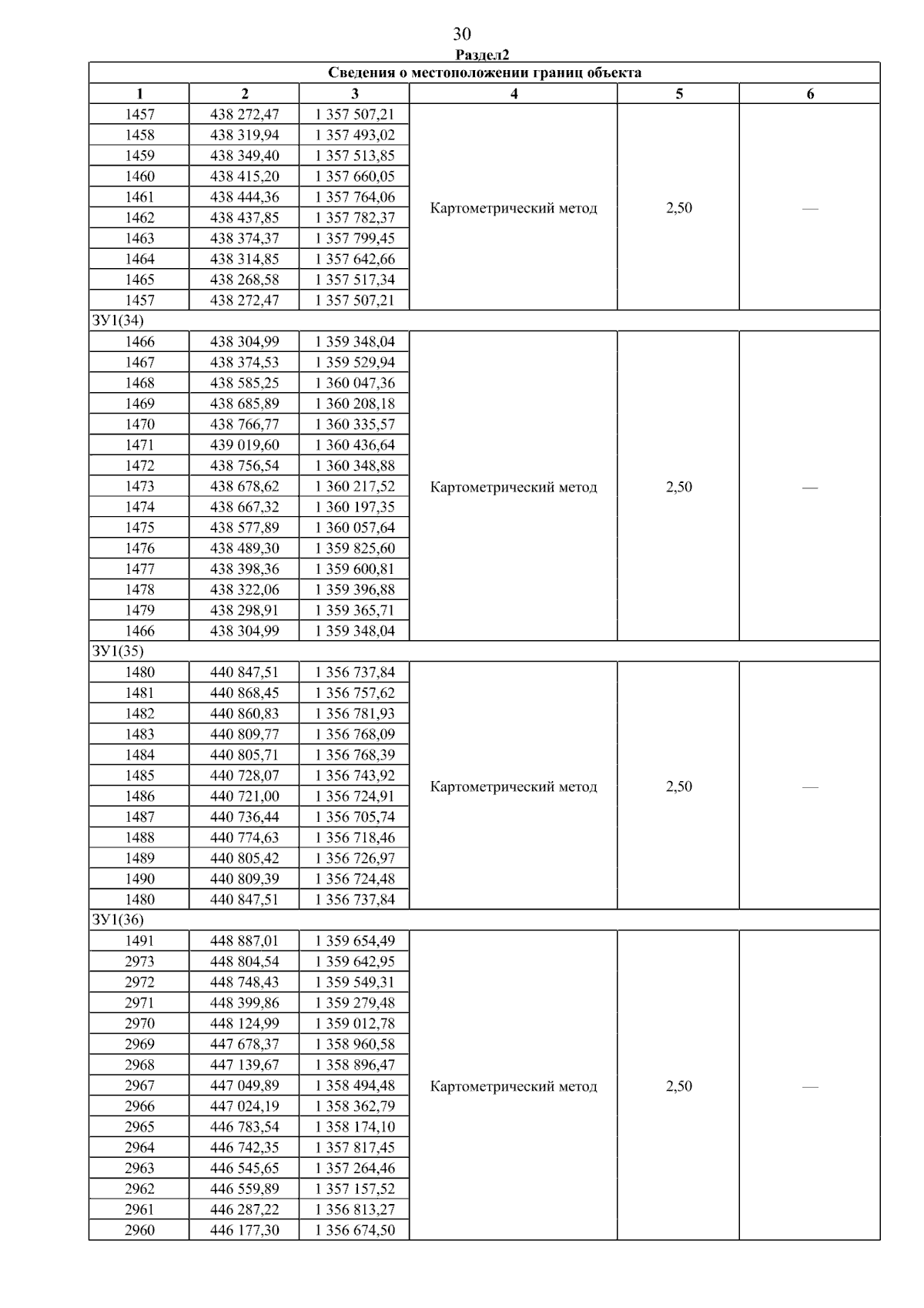 30

Раздел2

| Сведения о местоположении границ объекта | | | | | |
|---|---|---|---|---|---|
| 1 | 2 | 3 | 4 | 5 | 6 |
| 1457 | 438 272,47 | 1 357 507,21 | Картометрический метод | 2,50 | — |
| 1458 | 438 319,94 | 1 357 493,02 | | | |
| 1459 | 438 349,40 | 1 357 513,85 | | | |
| 1460 | 438 415,20 | 1 357 660,05 | | | |
| 1461 | 438 444,36 | 1 357 764,06 | | | |
| 1462 | 438 437,85 | 1 357 782,37 | | | |
| 1463 | 438 374,37 | 1 357 799,45 | | | |
| 1464 | 438 314,85 | 1 357 642,66 | | | |
| 1465 | 438 268,58 | 1 357 517,34 | | | |
| 1457 | 438 272,47 | 1 357 507,21 | | | |
| ЗУ1(34) | | | | | |
| 1466 | 438 304,99 | 1 359 348,04 | Картометрический метод | 2,50 | — |
| 1467 | 438 374,53 | 1 359 529,94 | | | |
| 1468 | 438 585,25 | 1 360 047,36 | | | |
| 1469 | 438 685,89 | 1 360 208,18 | | | |
| 1470 | 438 766,77 | 1 360 335,57 | | | |
| 1471 | 439 019,60 | 1 360 436,64 | | | |
| 1472 | 438 756,54 | 1 360 348,88 | | | |
| 1473 | 438 678,62 | 1 360 217,52 | | | |
| 1474 | 438 667,32 | 1 360 197,35 | | | |
| 1475 | 438 577,89 | 1 360 057,64 | | | |
| 1476 | 438 489,30 | 1 359 825,60 | | | |
| 1477 | 438 398,36 | 1 359 600,81 | | | |
| 1478 | 438 322,06 | 1 359 396,88 | | | |
| 1479 | 438 298,91 | 1 359 365,71 | | | |
| 1466 | 438 304,99 | 1 359 348,04 | | | |
| ЗУ1(35) | | | | | |
| 1480 | 440 847,51 | 1 356 737,84 | Картометрический метод | 2,50 | — |
| 1481 | 440 868,45 | 1 356 757,62 | | | |
| 1482 | 440 860,83 | 1 356 781,93 | | | |
| 1483 | 440 809,77 | 1 356 768,09 | | | |
| 1484 | 440 805,71 | 1 356 768,39 | | | |
| 1485 | 440 728,07 | 1 356 743,92 | | | |
| 1486 | 440 721,00 | 1 356 724,91 | | | |
| 1487 | 440 736,44 | 1 356 705,74 | | | |
| 1488 | 440 774,63 | 1 356 718,46 | | | |
| 1489 | 440 805,42 | 1 356 726,97 | | | |
| 1490 | 440 809,39 | 1 356 724,48 | | | |
| 1480 | 440 847,51 | 1 356 737,84 | | | |
| ЗУ1(36) | | | | | |
| 1491 | 448 887,01 | 1 359 654,49 | Картометрический метод | 2,50 | — |
| 2973 | 448 804,54 | 1 359 642,95 | | | |
| 2972 | 448 748,43 | 1 359 549,31 | | | |
| 2971 | 448 399,86 | 1 359 279,48 | | | |
| 2970 | 448 124,99 | 1 359 012,78 | | | |
| 2969 | 447 678,37 | 1 358 960,58 | | | |
| 2968 | 447 139,67 | 1 358 896,47 | | | |
| 2967 | 447 049,89 | 1 358 494,48 | | | |
| 2966 | 447 024,19 | 1 358 362,79 | | | |
| 2965 | 446 783,54 | 1 358 174,10 | | | |
| 2964 | 446 742,35 | 1 357 817,45 | | | |
| 2963 | 446 545,65 | 1 357 264,46 | | | |
| 2962 | 446 559,89 | 1 357 157,52 | | | |
| 2961 | 446 287,22 | 1 356 813,27 | | | |
| 2960 | 446 177,30 | 1 356 674,50 | | | |